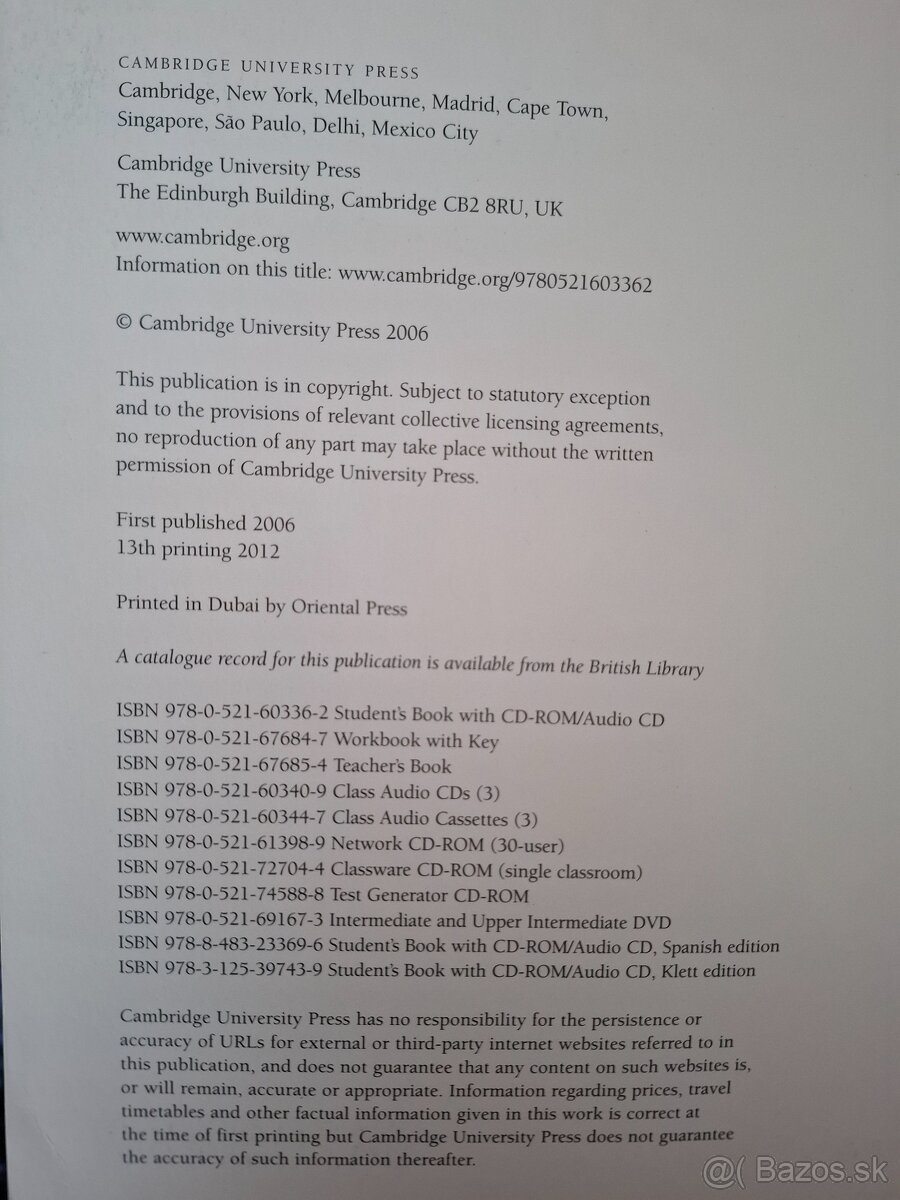 CAMBRIDGE UNIVERSITY PRESS
Cambridge, New York, Melbourne, Madrid, Cape Town, Singapore, São Paulo, Delhi, Mexico City

Cambridge University Press
The Edinburgh Building, Cambridge CB2 8RU, UK

www.cambridge.org
Information on this title: www.cambridge.org/9780521603362

© Cambridge University Press 2006

This publication is in copyright. Subject to statutory exception and to the provisions of relevant collective licensing agreements, no reproduction of any part may take place without the written permission of Cambridge University Press.

First published 2006
13th printing 2012

Printed in Dubai by Oriental Press

A catalogue record for this publication is available from the British Library

ISBN 978-0-521-60336-2 Student's Book with CD-ROM/Audio CD
ISBN 978-0-521-67684-7 Workbook with Key
ISBN 978-0-521-67685-4 Teacher's Book
ISBN 978-0-521-60340-9 Class Audio CDs (3)
ISBN 978-0-521-60344-7 Class Audio Cassettes (3)
ISBN 978-0-521-61398-9 Network CD-ROM (30-user)
ISBN 978-0-521-72704-4 Classware CD-ROM (single classroom)
ISBN 978-0-521-74588-8 Test Generator CD-ROM
ISBN 978-0-521-69167-3 Intermediate and Upper Intermediate DVD
ISBN 978-8-483-23369-6 Student's Book with CD-ROM/Audio CD, Spanish edition
ISBN 978-3-125-39743-9 Student's Book with CD-ROM/Audio CD, Klett edition

Cambridge University Press has no responsibility for the persistence or accuracy of URLs for external or third-party internet websites referred to in this publication, and does not guarantee that any content on such websites is, or will remain, accurate or appropriate. Information regarding prices, travel timetables and other factual information given in this work is correct at the time of first printing but Cambridge University Press does not guarantee the accuracy of such information thereafter.

@( Bazos.sk